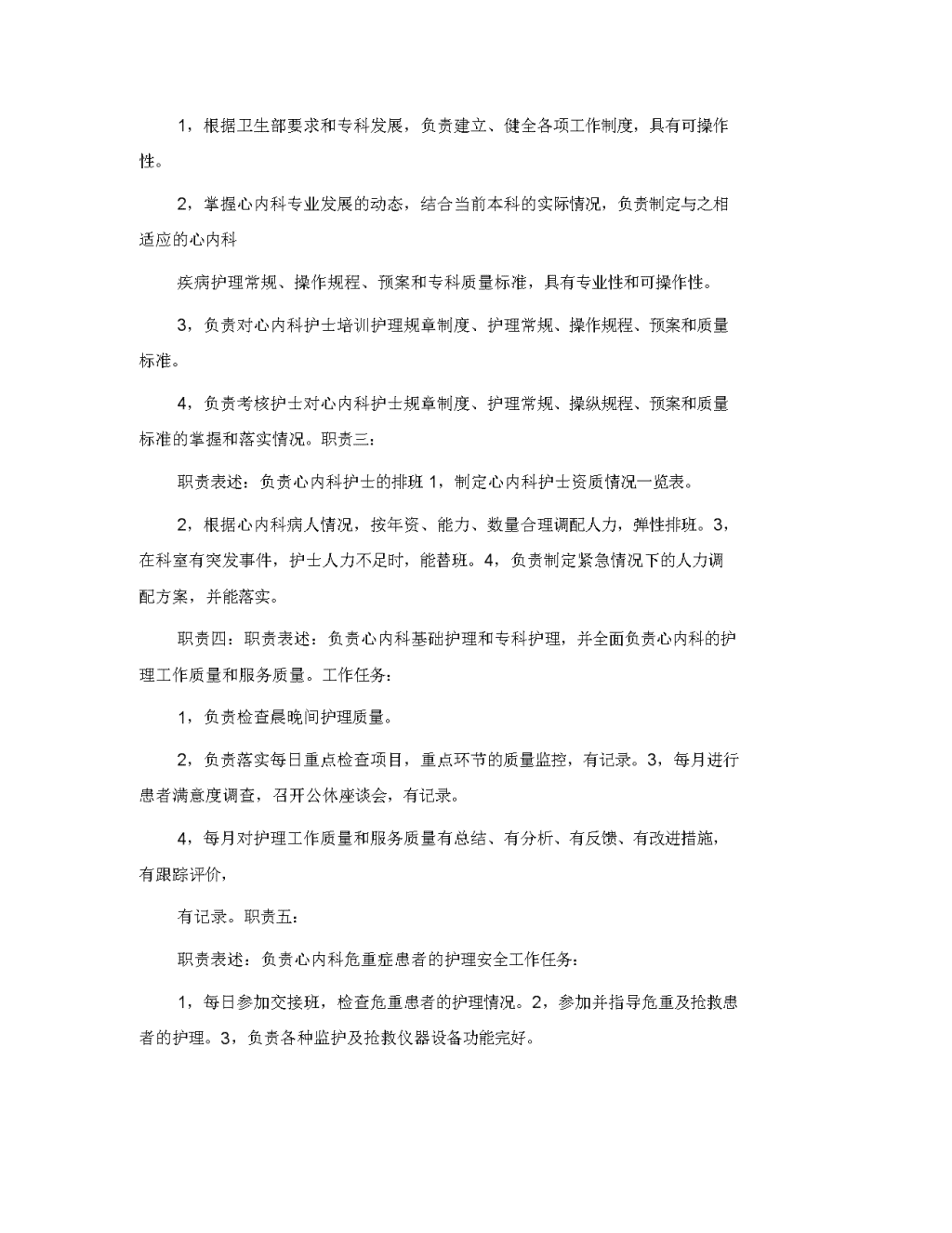 1，根据卫生部要求和专科发展，负责建立、健全各项工作制度，具有可操作性。

2，掌握心内科专业发展的动态，结合当前本科的实际情况，负责制定与之相适应的心内科

疾病护理常规、操作规程、预案和专科质量标准，具有专业性和可操作性。

3，负责对心内科护士培训护理规章制度、护理常规、操作规程、预案和质量标准。

4，负责考核护士对心内科护士规章制度、护理常规、操纵规程、预案和质量标准的掌握和落实情况。职责三：

职责表述：负责心内科护士的排班 1，制定心内科护士资质情况一览表。

2，根据心内科病人情况，按年资、能力、数量合理调配人力，弹性排班。3，在科室有突发事件，护士人力不足时，能替班。4，负责制定紧急情况下的人力调配方案，并能落实。

职责四：职责表述：负责心内科基础护理和专科护理，并全面负责心内科的护理工作质量和服务质量。工作任务：

1，负责检查晨晚间护理质量。

2，负责落实每日重点检查项目，重点环节的质量监控，有记录。3，每月进行患者满意度调查，召开公休座谈会，有记录。

4，每月对护理工作质量和服务质量有总结、有分析、有反馈、有改进措施，有跟踪评价，

有记录。职责五：

职责表述：负责心内科危重症患者的护理安全工作任务：

1，每日参加交接班，检查危重患者的护理情况。2，参加并指导危重及抢救患者的护理。3，负责各种监护及抢救仪器设备功能完好。